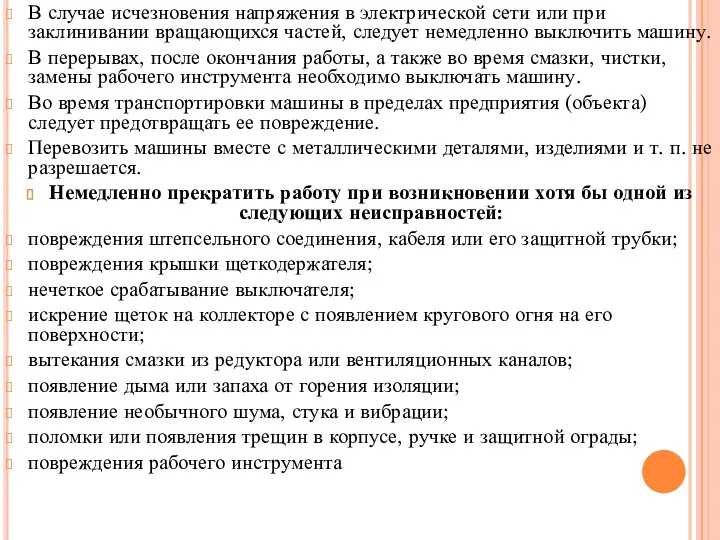 В случае исчезновения напряжения в электрической сети или при заклинивании вращающихся частей, следует немедленно выключить машину.

В перерывах, после окончания работы, а также во время смазки, чистки, замены рабочего инструмента необходимо выключать машину.

Во время транспортировки машины в пределах предприятия (объекта) следует предотвращать ее повреждение.

Перевозить машины вместе с металлическими деталями, изделиями и т. п. не разрешается.

Немедленно прекратить работу при возникновении хотя бы одной из следующих неисправностей:

повреждения штепсельного соединения, кабеля или его защитной трубки;

повреждения крышки щеткодержателя;

нечеткое срабатывание выключателя;

искрение щеток на коллекторе с появлением кругового огня на его поверхности;

вытекания смазки из редуктора или вентиляционных каналов;

появление дыма или запаха от горения изоляции;

появление необычного шума, стука и вибрации;

поломки или появления трещин в корпусе, ручке и защитной ограды;

повреждения рабочего инструмента